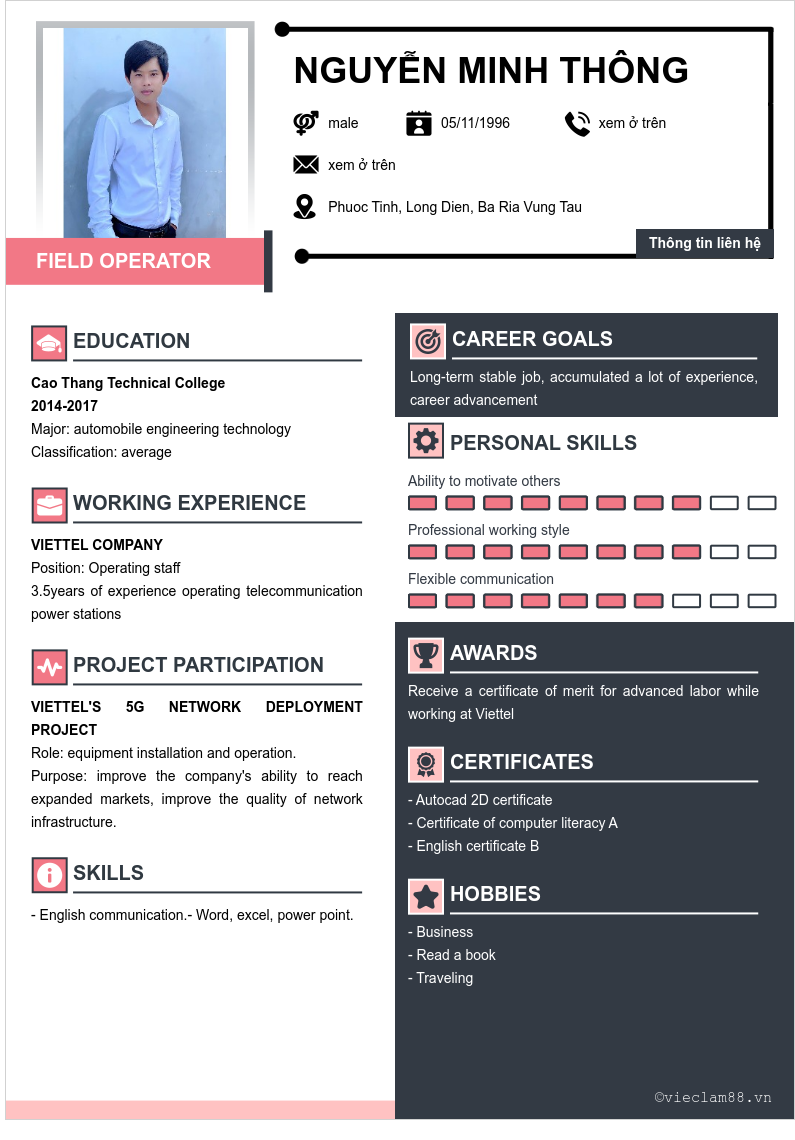 NGUYỄN MINH THÔNG

male

05/11/1996

xem ở trên

xem ở trên

Phuoc Tinh, Long Dien, Ba Ria Vung Tau

Thông tin liên hệ

FIELD OPERATOR

EDUCATION

Cao Thang Technical College
2014-2017
Major: automobile engineering technology
Classification: average

WORKING EXPERIENCE

VIETTEL COMPANY
Position: Operating staff
3.5years of experience operating telecommunication power stations

PROJECT PARTICIPATION

VIETTEL'S 5G NETWORK DEPLOYMENT PROJECT
Role: equipment installation and operation.
Purpose: improve the company's ability to reach expanded markets, improve the quality of network infrastructure.

SKILLS

- English communication.- Word, excel, power point.

CAREER GOALS

Long-term stable job, accumulated a lot of experience, career advancement

PERSONAL SKILLS

Ability to motivate others

Professional working style

Flexible communication

AWARDS

Receive a certificate of merit for advanced labor while working at Viettel

CERTIFICATES

- Autocad 2D certificate
- Certificate of computer literacy A
- English certificate B

HOBBIES

- Business
- Read a book
- Traveling

©vieclam88.vn